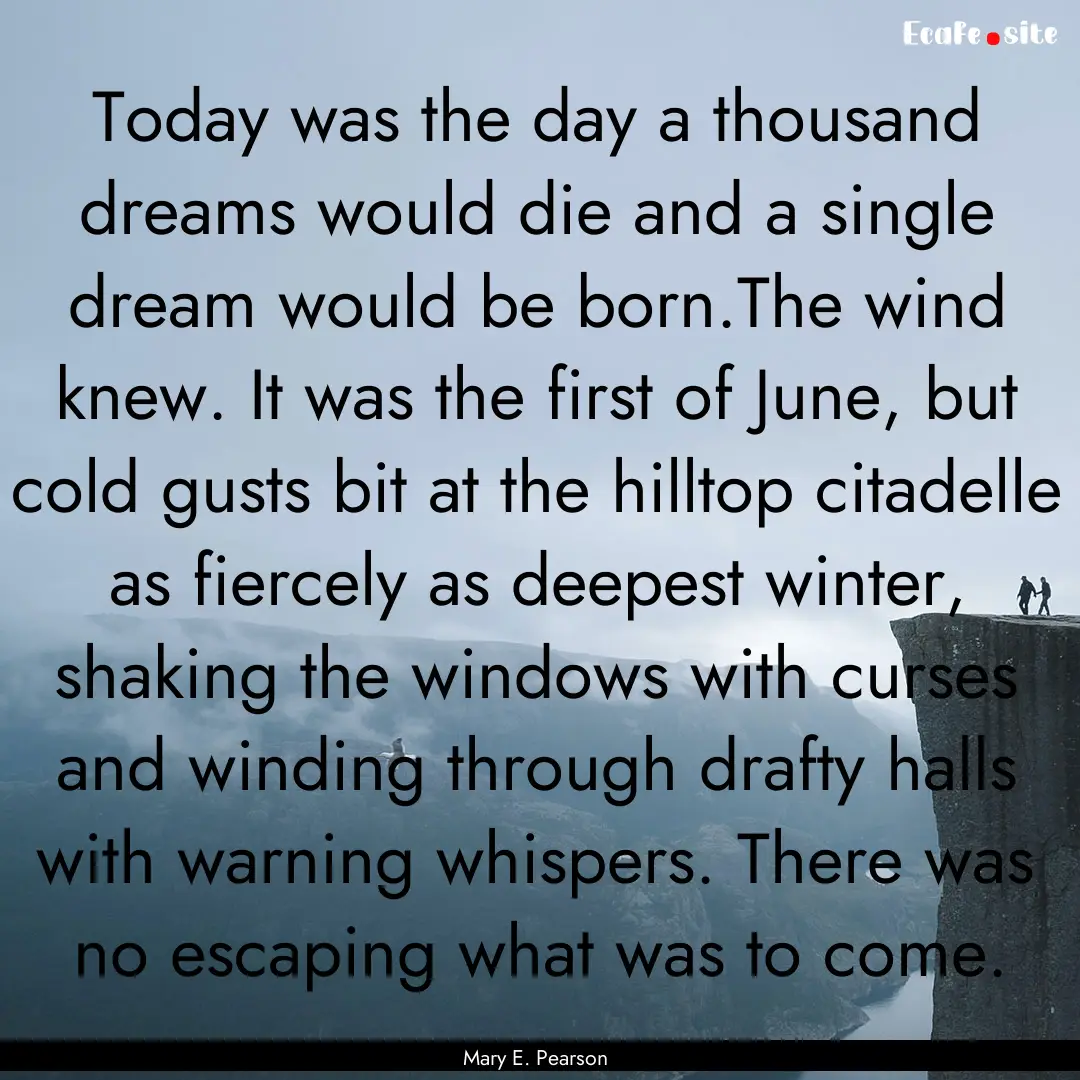 Ecafe.site

Today was the day a thousand dreams would die and a single dream would be born.The wind knew. It was the first of June, but cold gusts bit at the hilltop citadelle as fiercely as deepest winter, shaking the windows with curses and winding through drafty halls with warning whispers. There was no escaping what was to come.

Mary E. Pearson